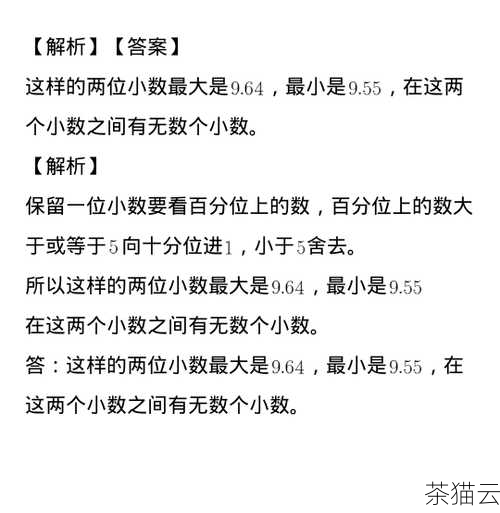 【解析】【答案】

这样的两位小数最大是$9.64$，最小是$9.55$，在这两个小数之间有无数个小数。

【解析】

保留一位小数要看百分位上的数，百分位上的数大于或等于$5$向十分位进$1$，小于$5$舍去。

所以这样的两位小数最大是$9.64$，最小是$9.55$

在这两个小数之间有无数个小数。

答：这样的两位小数最大是$9.64$，最小是$9.55$，在这两个小数之间有无数个小数。

茶猫云